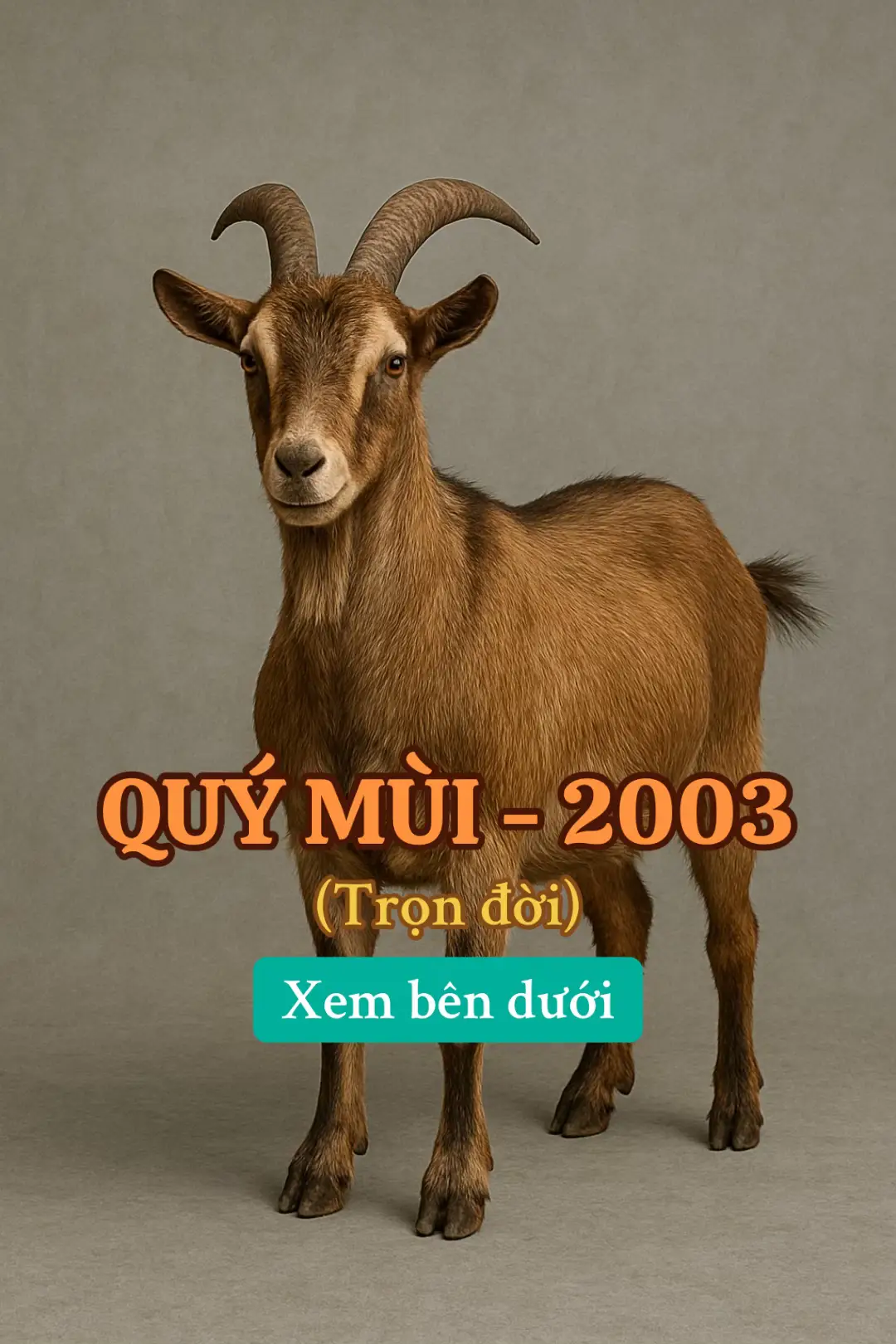 QUÝ MÙI - 2003
(Trọn đời)
Xem bên dưới